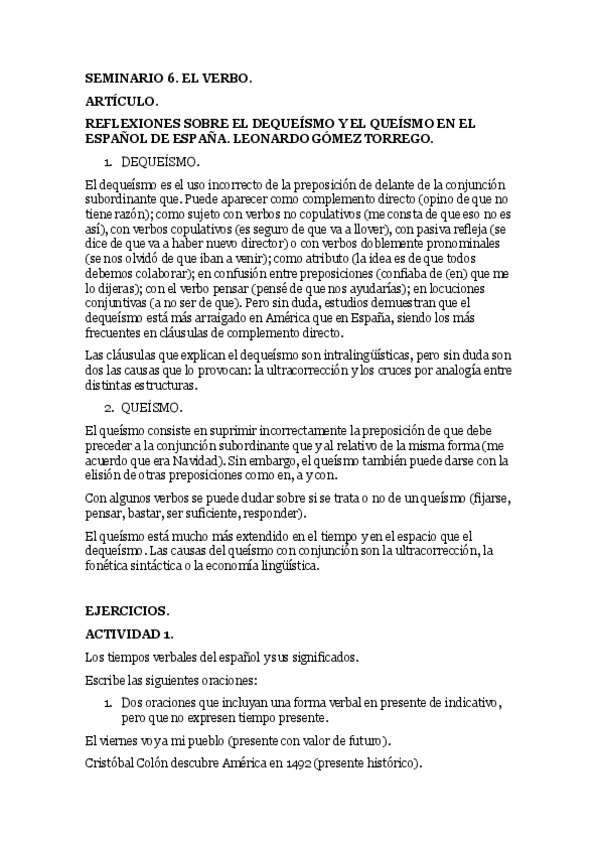 SEMINARIO 6. EL VERBO.

ARTÍCULO.

REFLEXIONES SOBRE EL DEQUEÍSMO Y EL QUEÍSMO EN EL ESPAÑOL DE ESPAÑA. LEONARDO GÓMEZ TORREGO.

1. DEQUEÍSMO.

El dequeísmo es el uso incorrecto de la preposición de delante de la conjunción subordinante que. Puede aparecer como complemento directo (opino de que no tiene razón); como sujeto con verbos no copulativos (me consta de que eso no es así), con verbos copulativos (es seguro de que va a llover), con pasiva refleja (se dice de que va a haber nuevo director) o con verbos doblemente pronominales (se nos olvidó de que iban a venir); como atributo (la idea es de que todos debemos colaborar); en confusión entre preposiciones (confiaba de (en) que me lo dijeras); con el verbo pensar (pensé de que nos ayudarías); en locuciones conjuntivas (a no ser de que). Pero sin duda, estudios demuestran que el dequeísmo está más arraigado en América que en España, siendo los más frecuentes en cláusulas de complemento directo.

Las cláusulas que explican el dequeísmo son intralingüísticas, pero sin duda son dos las causas que lo provocan: la ultracorrección y los cruces por analogía entre distintas estructuras.

2. QUEÍSMO.

El queísmo consiste en suprimir incorrectamente la preposición de que debe preceder a la conjunción subordinante que y al relativo de la misma forma (me acuerdo que era Navidad). Sin embargo, el queísmo también puede darse con la elisión de otras preposiciones como en, a y con.

Con algunos verbos se puede dudar sobre si se trata o no de un queísmo (fijarse, pensar, bastar, ser suficiente, responder).

El queísmo está mucho más extendido en el tiempo y en el espacio que el dequeísmo. Las causas del queísmo con conjunción son la ultracorrección, la fonética sintáctica o la economía lingüística.

EJERCICIOS.

ACTIVIDAD 1.

Los tiempos verbales del español y sus significados.

Escribe las siguientes oraciones:

1. Dos oraciones que incluyan una forma verbal en presente de indicativo, pero que no expresen tiempo presente.

El viernes voy a mi pueblo (presente con valor de futuro).

Cristóbal Colón descubre América en 1492 (presente histórico).